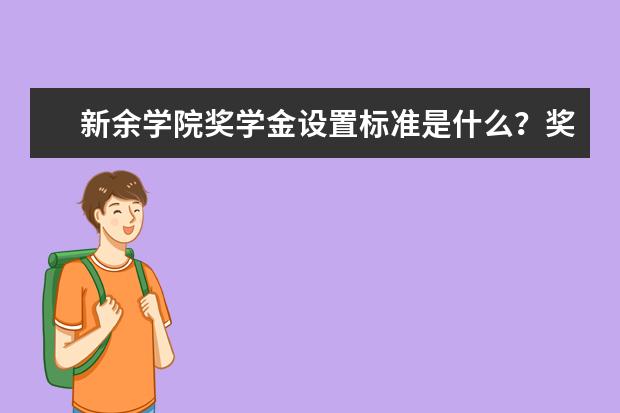 新余学院奖学金设置标准是什么？奖